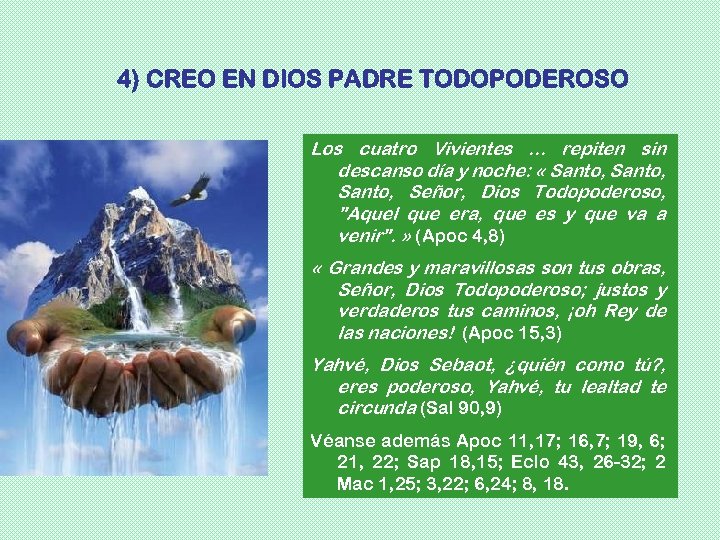 4) CREO EN DIOS PADRE TODOPODEROSO

Los cuatro Vivientes ... repiten sin descanso día y noche: « Santo, Santo, Santo, Señor, Dios Todopoderoso, "Aquel que era, que es y que va a venir". » (Apoc 4,8)

« Grandes y maravillosas son tus obras, Señor, Dios Todopoderoso; justos y verdaderos tus caminos, ¡oh Rey de las naciones! (Apoc 15,3)

Yahvé, Dios Sebaot, ¿quién como tú?, eres poderoso, Yahvé, tu lealtad te circunda (Sal 90,9)

Véanse además Apoc 11,17; 16,7; 19, 6; 21, 22; Sap 18,15; Eclo 43, 26-32; 2 Mac 1,25; 3,22; 6,24; 8, 18.